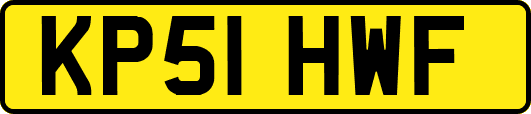 KP51 HWF